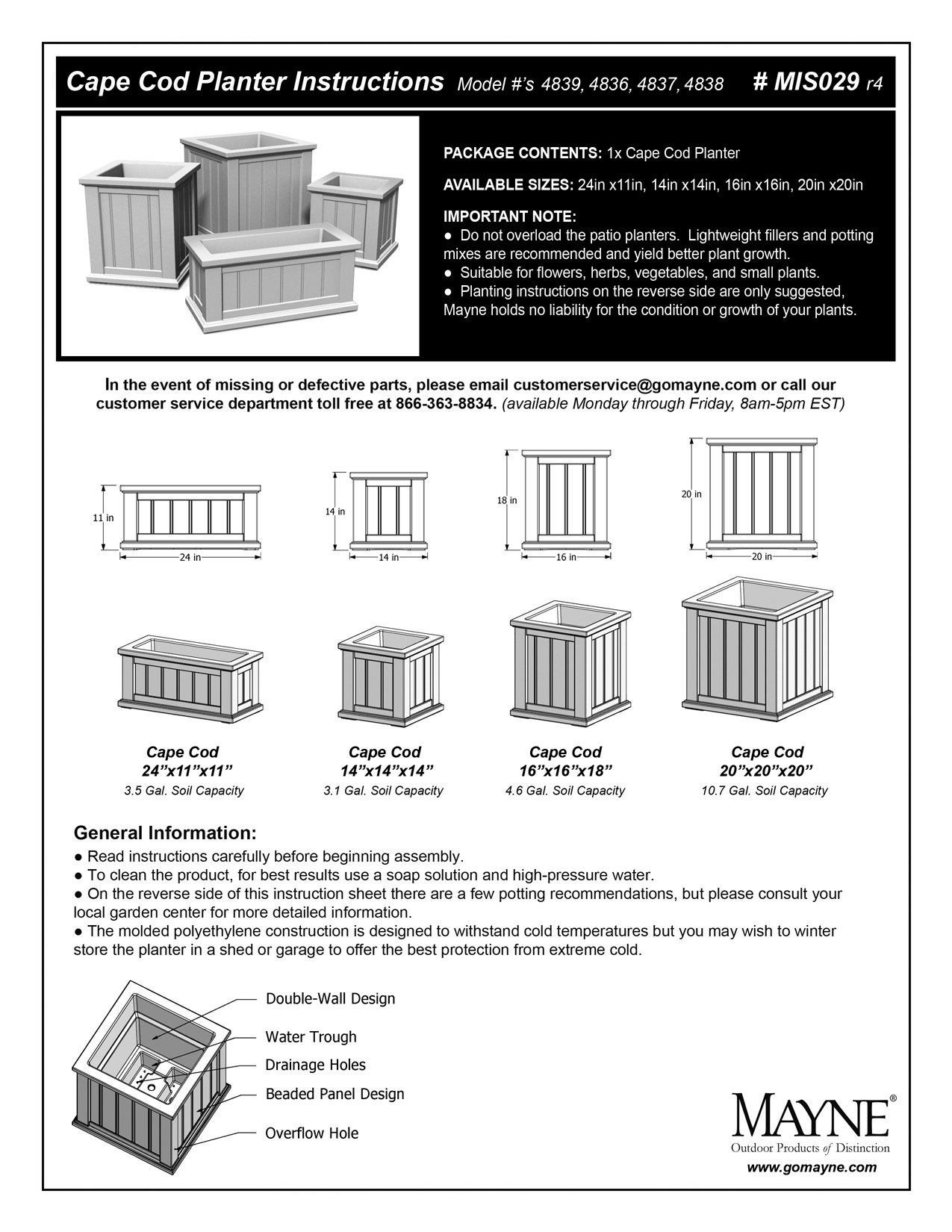 Cape Cod Planter Instructions Model #'s 4839, 4836, 4837, 4838 # MIS029 r4

PACKAGE CONTENTS: 1x Cape Cod Planter

AVAILABLE SIZES: 24in x11in, 14in x14in, 16in x16in, 20in x20in

IMPORTANT NOTE:
● Do not overload the patio planters. Lightweight fillers and potting mixes are recommended and yield better plant growth.
● Suitable for flowers, herbs, vegetables, and small plants.
● Planting instructions on the reverse side are only suggested, Mayne holds no liability for the condition or growth of your plants.

In the event of missing or defective parts, please email customerservice@gomayne.com or call our customer service department toll free at 866-363-8834. (available Monday through Friday, 8am-5pm EST)

11 in
24 in
14 in
14 in
18 in
16 in
20 in
20 in

Cape Cod
24"x11"x11"
3.5 Gal. Soil Capacity

Cape Cod
14"x14"x14"
3.1 Gal. Soil Capacity

Cape Cod
16"x16"x18"
4.6 Gal. Soil Capacity

Cape Cod
20"x20"x20"
10.7 Gal. Soil Capacity

General Information:
● Read instructions carefully before beginning assembly.
● To clean the product, for best results use a soap solution and high-pressure water.
● On the reverse side of this instruction sheet there are a few potting recommendations, but please consult your local garden center for more detailed information.
● The molded polyethylene construction is designed to withstand cold temperatures but you may wish to winter store the planter in a shed or garage to offer the best protection from extreme cold.

Double-Wall Design
Water Trough
Drainage Holes
Beaded Panel Design
Overflow Hole

MAYNE®
Outdoor Products of Distinction
www.gomayne.com